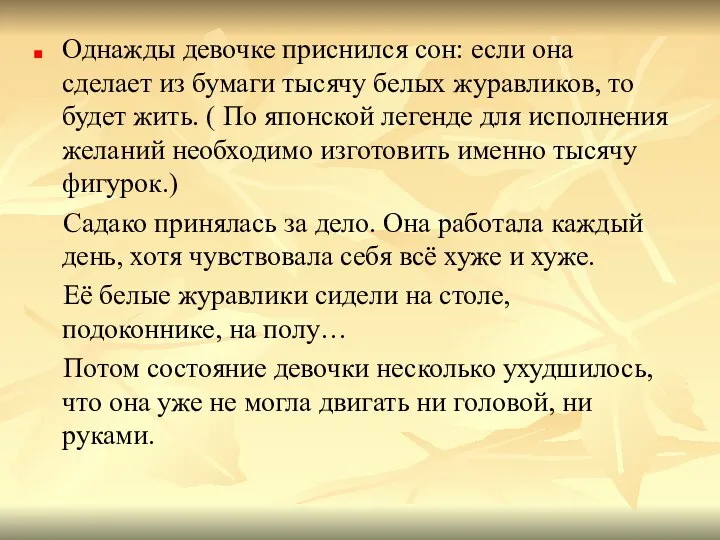 Однажды девочке приснился сон: если она сделает из бумаги тысячу белых журавликов, то будет жить. ( По японской легенде для исполнения желаний необходимо изготовить именно тысячу фигурок.)

Садако принялась за дело. Она работала каждый день, хотя чувствовала себя всё хуже и хуже.

Её белые журавлики сидели на столе, подоконнике, на полу…

Потом состояние девочки несколько ухудшилось, что она уже не могла двигать ни головой, ни руками.